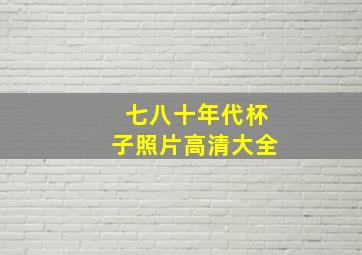 七八十年代杯子照片高清大全